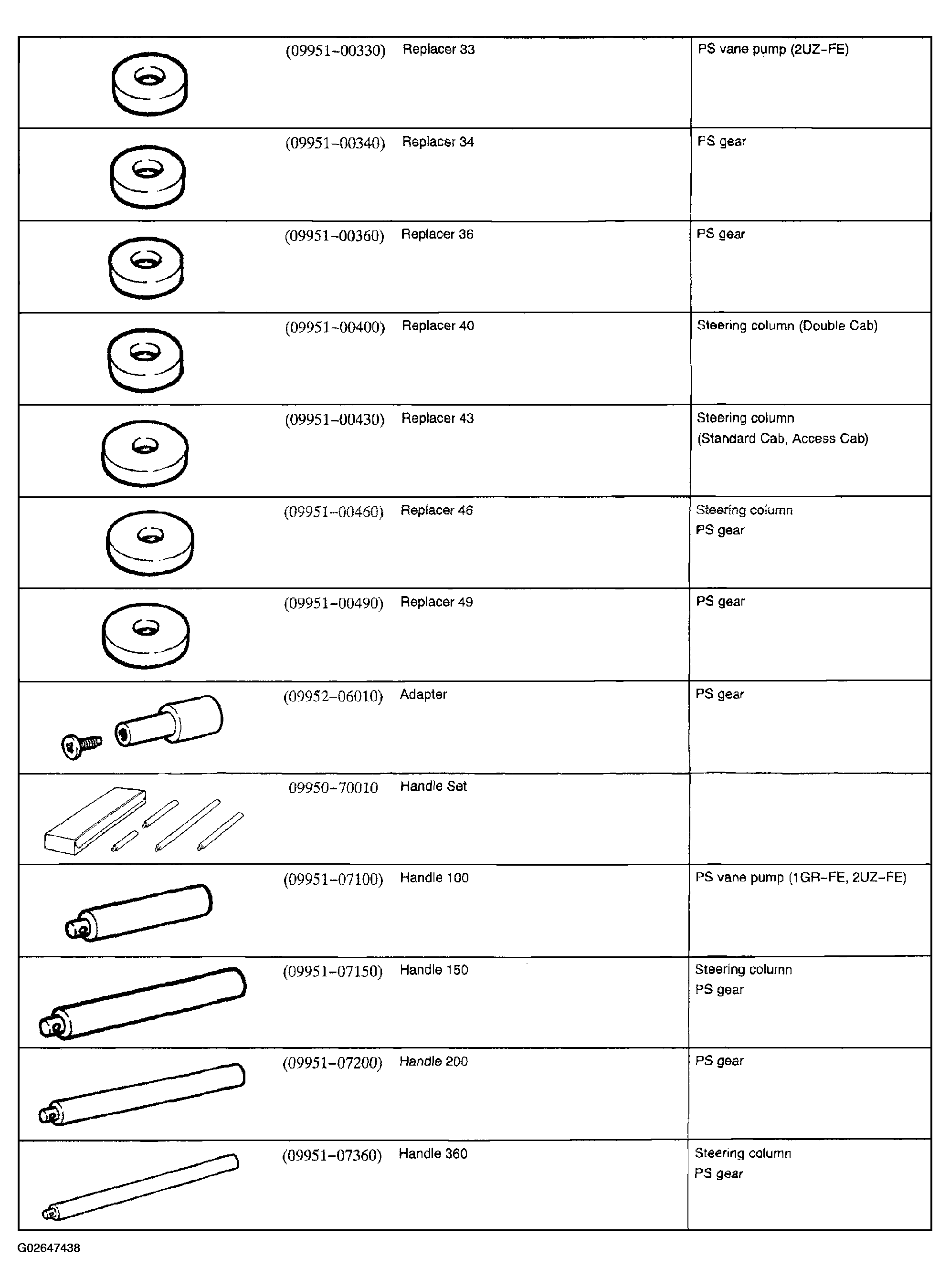 | | (09951-00330) Replacer 33 | PS vane pump (2UZ-FE) |
|---|---|---|
| | (09951-00340) Replacer 34 | PS gear |
| | (09951-00360) Replacer 36 | PS gear |
| | (09951-00400) Replacer 40 | Steering column (Double Cab) |
| | (09951-00430) Replacer 43 | Steering column (Standard Cab, Access Cab) |
| | (09951-00460) Replacer 46 | Steering column PS gear |
| | (09951-00490) Replacer 49 | PS gear |
| | (09952-06010) Adapter | PS gear |
| | 09950-70010 Handle Set | |
| | (09951-07100) Handle 100 | PS vane pump (1GR-FE, 2UZ-FE) |
| | (09951-07150) Handle 150 | Steering column PS gear |
| | (09951-07200) Handle 200 | PS gear |
| | (09951-07360) Handle 360 | Steering column PS gear |

G02647438